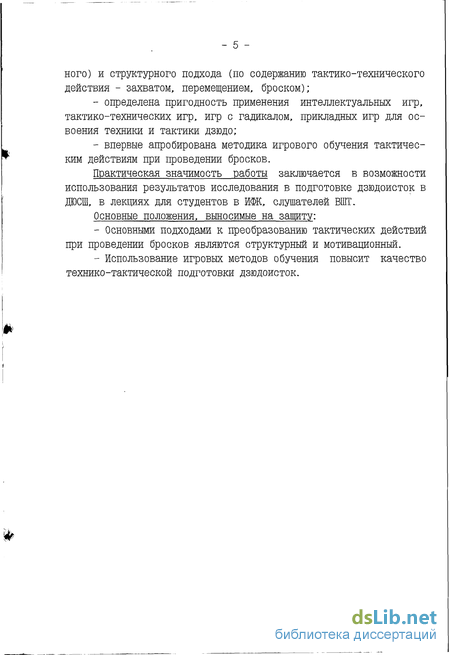 - 5 -

ного) и структурного подхода (по содержанию тактико-технического действия - захватом, перемещением, броском);

- определена пригодность применения интеллектуальных игр, тактико-технических игр, игр с гадикалом, прикладных игр для освоения техники и тактики дзюдо;

- впервые апробирована методика игрового обучения тактическим действиям при проведении бросков.

Практическая значимость работы заключается в возможности использования результатов исследования в подготовке дзюдоисток в ДЮСШ, в лекциях для студентов в ИФК, слушателей ВШТ.

Основные положения, выносимые на защиту:

- Основными подходами к преобразованию тактических действий при проведении бросков являются структурный и мотивационный.

- Использование игровых методов обучения повысит качество технико-тактической подготовки дзюдоисток.

dsLib.net
библиотека диссертаций